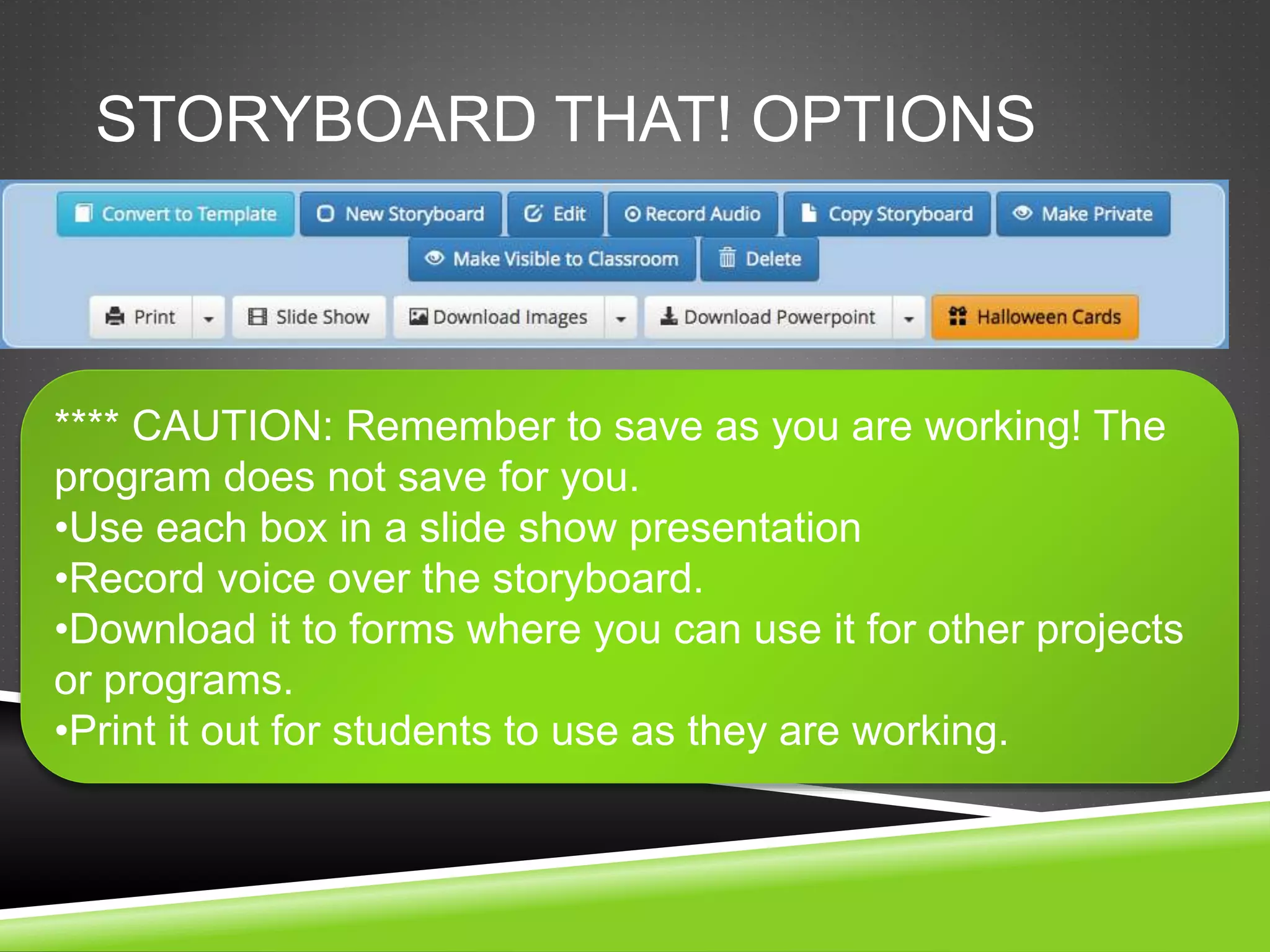 STORYBOARD THAT! OPTIONS

Convert to Template New Storyboard Edit Record Audio Copy Storyboard Make Private
Make Visible to Classroom Delete
Print Slide Show Download Images Download Powerpoint Halloween Cards

**** CAUTION: Remember to save as you are working! The program does not save for you.
•Use each box in a slide show presentation
•Record voice over the storyboard.
•Download it to forms where you can use it for other projects or programs.
•Print it out for students to use as they are working.